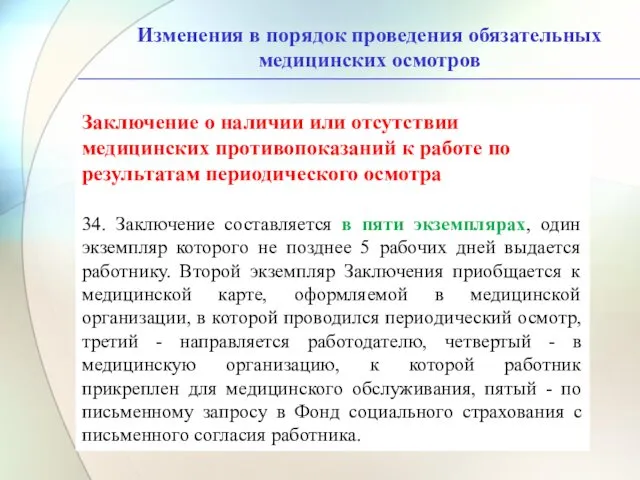 Изменения в порядок проведения обязательных медицинских осмотров

Заключение о наличии или отсутствии медицинских противопоказаний к работе по результатам периодического осмотра

34. Заключение составляется в пяти экземплярах, один экземпляр которого не позднее 5 рабочих дней выдается работнику. Второй экземпляр Заключения приобщается к медицинской карте, оформляемой в медицинской организации, в которой проводился периодический осмотр, третий - направляется работодателю, четвертый - в медицинскую организацию, к которой работник прикреплен для медицинского обслуживания, пятый - по письменному запросу в Фонд социального страхования с письменного согласия работника.